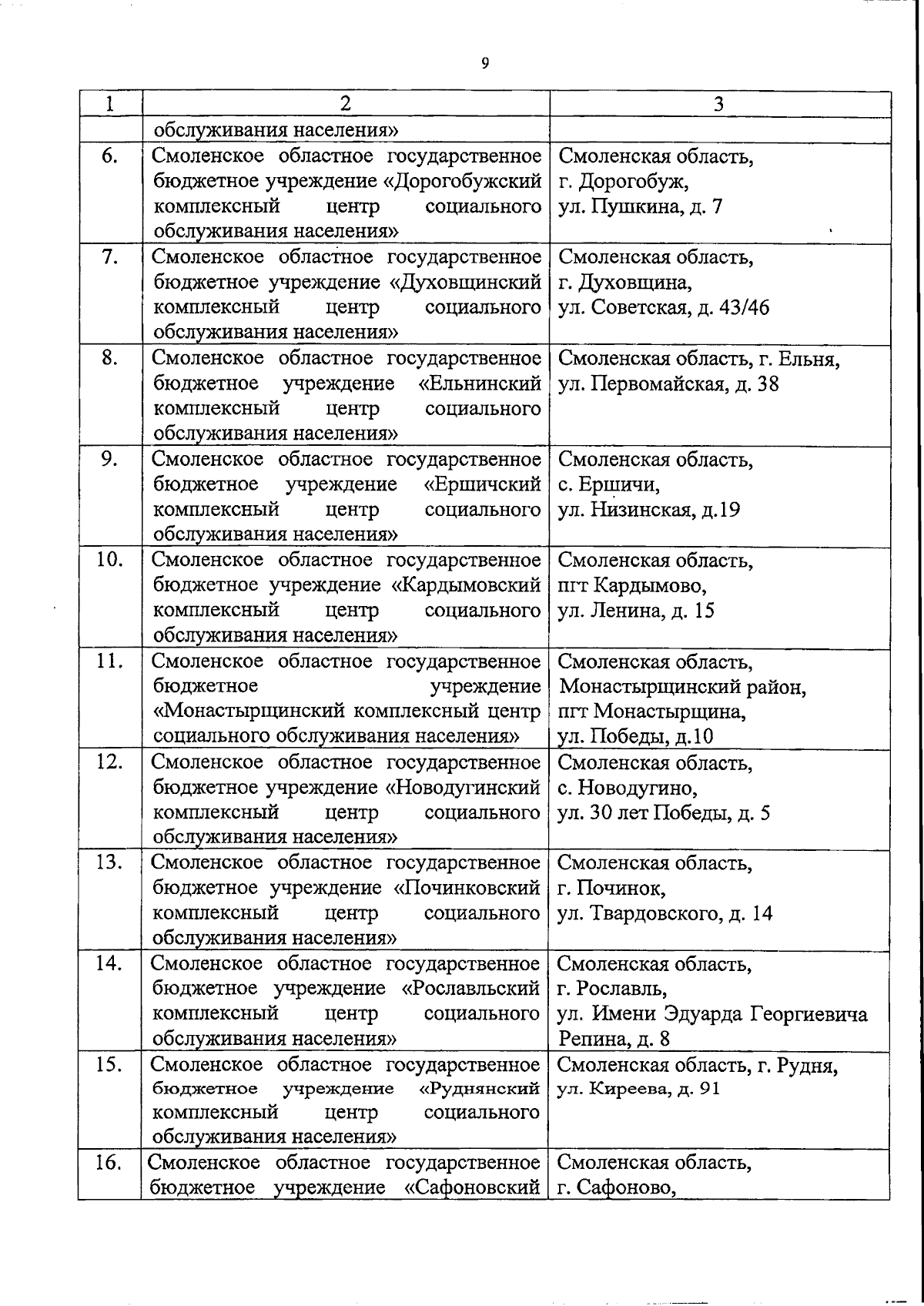 9

| 1 | 2 | 3 |
|---|---|---|
| | обслуживания населения» | |
| 6. | Смоленское областное государственное бюджетное учреждение «Дорогобужский комплексный центр социального обслуживания населения» | Смоленская область, г. Дорогобуж, ул. Пушкина, д. 7 |
| 7. | Смоленское областное государственное бюджетное учреждение «Духовщинский комплексный центр социального обслуживания населения» | Смоленская область, г. Духовщина, ул. Советская, д. 43/46 |
| 8. | Смоленское областное государственное бюджетное учреждение «Ельнинский комплексный центр социального обслуживания населения» | Смоленская область, г. Ельня, ул. Первомайская, д. 38 |
| 9. | Смоленское областное государственное бюджетное учреждение «Ершичский комплексный центр социального обслуживания населения» | Смоленская область, с. Ершичи, ул. Низинская, д.19 |
| 10. | Смоленское областное государственное бюджетное учреждение «Кардымовский комплексный центр социального обслуживания населения» | Смоленская область, пгт Кардымово, ул. Ленина, д. 15 |
| 11. | Смоленское областное государственное бюджетное учреждение «Монастырщинский комплексный центр социального обслуживания населения» | Смоленская область, Монастырщинский район, пгт Монастырщина, ул. Победы, д.10 |
| 12. | Смоленское областное государственное бюджетное учреждение «Новодугинский комплексный центр социального обслуживания населения» | Смоленская область, с. Новодугино, ул. 30 лет Победы, д. 5 |
| 13. | Смоленское областное государственное бюджетное учреждение «Починковский комплексный центр социального обслуживания населения» | Смоленская область, г. Починок, ул. Твардовского, д. 14 |
| 14. | Смоленское областное государственное бюджетное учреждение «Рославльский комплексный центр социального обслуживания населения» | Смоленская область, г. Рославль, ул. Имени Эдуарда Георгиевича Репина, д. 8 |
| 15. | Смоленское областное государственное бюджетное учреждение «Руднянский комплексный центр социального обслуживания населения» | Смоленская область, г. Рудня, ул. Киреева, д. 91 |
| 16. | Смоленское областное государственное бюджетное учреждение «Сафоновский | Смоленская область, г. Сафоново, |